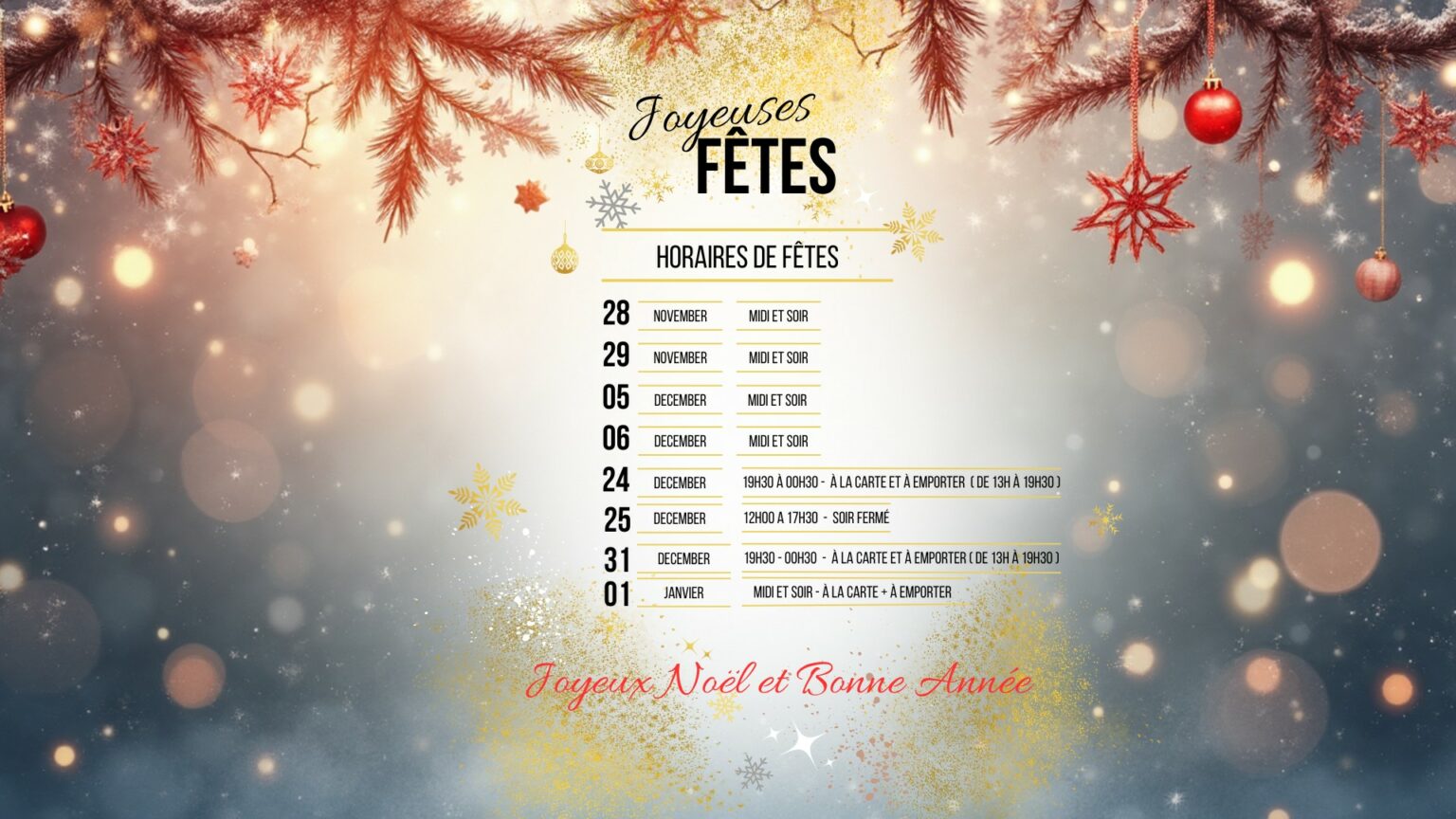 Joyeuses
FÊTES

HORAIRES DE FÊTES

28 NOVEMBER MIDI ET SOIR
29 NOVEMBER MIDI ET SOIR
05 DECEMBER MIDI ET SOIR
06 DECEMBER MIDI ET SOIR
24 DECEMBER 19H30 À 00H30 - À LA CARTE ET À EMPORTER ( DE 13H À 19H30 )
25 DECEMBER 12H00 A 17H30 - SOIR FERMÉ
31 DECEMBER 19H30 - 00H30 - À LA CARTE ET À EMPORTER ( DE 13H À 19H30 )
01 JANVIER MIDI ET SOIR - À LA CARTE + À EMPORTER

Joyeux Noël et Bonne Année